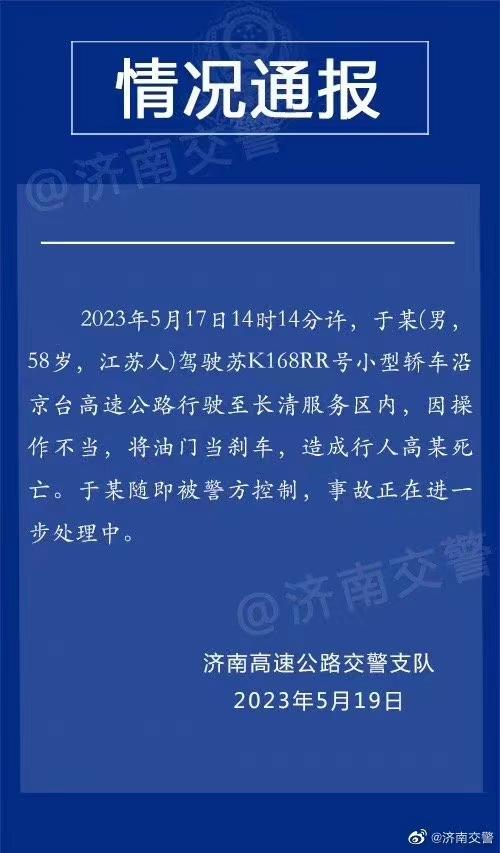 情况通报

@济南交警

2023年5月17日14时14分许，于某(男，58岁，江苏人)驾驶苏K168RR号小型轿车沿京台高速公路行驶至长清服务区内，因操作不当，将油门当刹车，造成行人高某死亡。于某随即被警方控制，事故正在进一步处理中。

@济南交警

济南高速公路交警支队
2023年5月19日

@济南交警